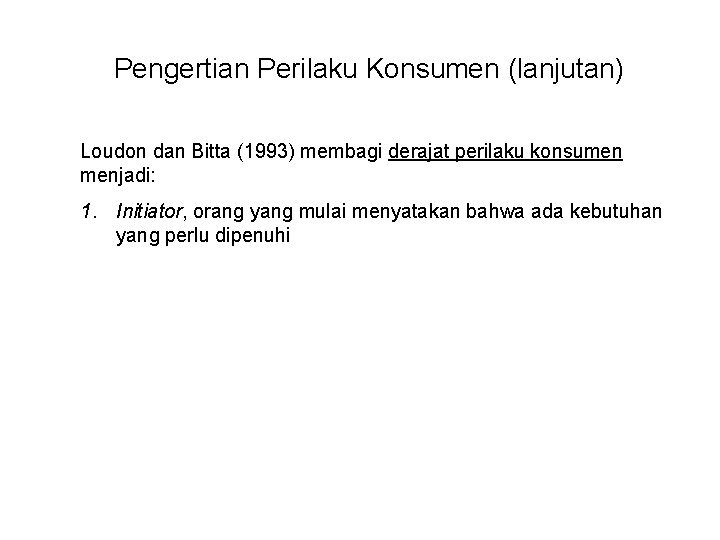 Pengertian Perilaku Konsumen (lanjutan)

Loudon dan Bitta (1993) membagi derajat perilaku konsumen menjadi:

1. Initiator, orang yang mulai menyatakan bahwa ada kebutuhan yang perlu dipenuhi